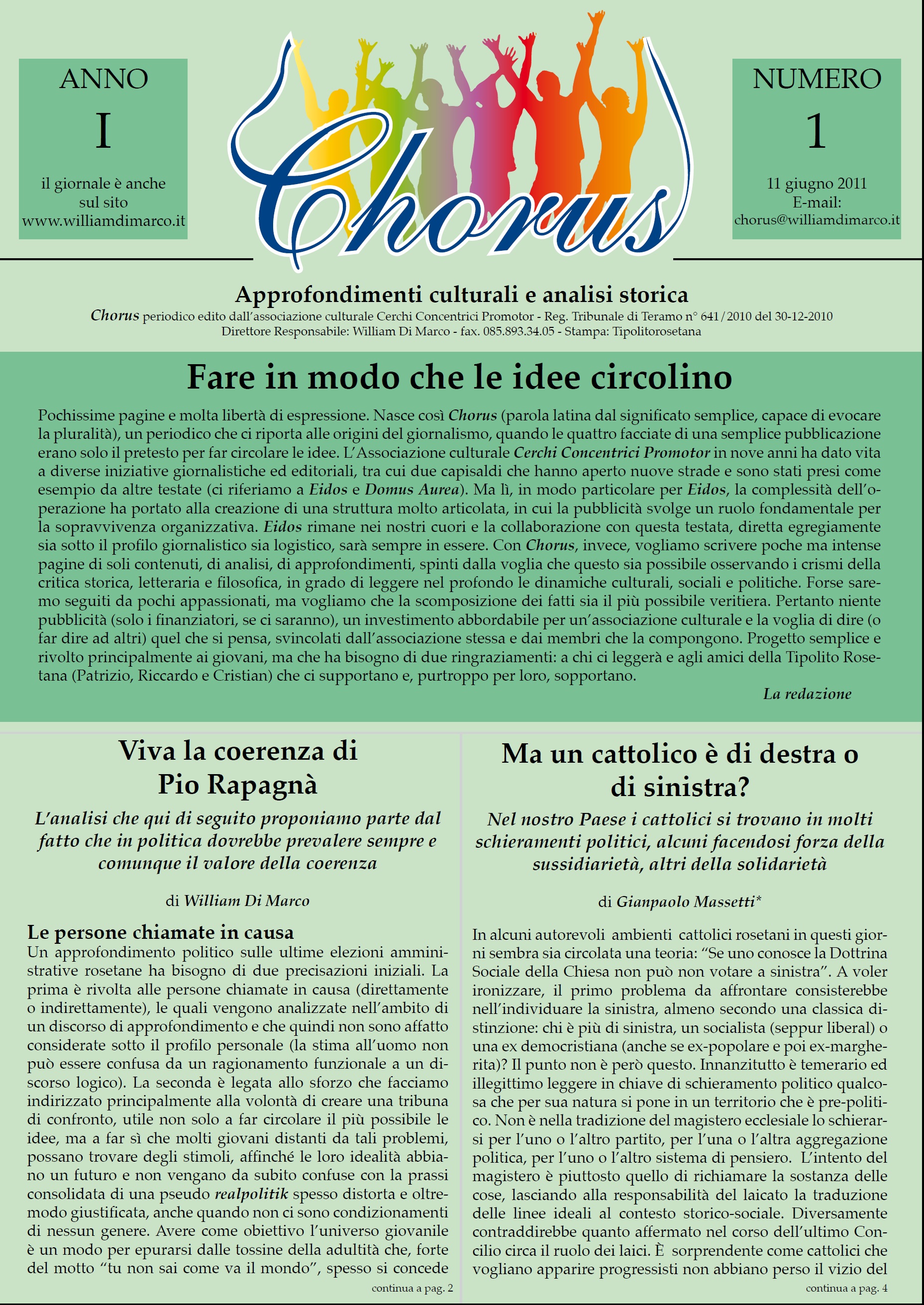 ANNO
I
il giornale è anche sul sito www.williamdimarco.it

Chorus

NUMERO
1
11 giugno 2011
E-mail:
chorus@williamdimarco.it

Approfondimenti culturali e analisi storica
Chorus periodico edito dall'associazione culturale Cerchi Concentrici Promotor - Reg. Tribunale di Teramo n° 641/2010 del 30-12-2010
Direttore Responsabile: William Di Marco - fax. 085.893.34.05 - Stampa: Tipolitorosetana

Fare in modo che le idee circolino

Pochissime pagine e molta libertà di espressione. Nasce così Chorus (parola latina dal significato semplice, capace di evocare la pluralità), un periodico che ci riporta alle origini del giornalismo, quando le quattro facciate di una semplice pubblicazione erano solo il pretesto per far circolare le idee. L'Associazione culturale Cerchi Concentrici Promotor in nove anni ha dato vita a diverse iniziative giornalistiche ed editoriali, tra cui due capisaldi che hanno aperto nuove strade e sono stati presi come esempio da altre testate (ci riferiamo a Eidos e Domus Aurea). Ma lì, in modo particolare per Eidos, la complessità dell'operazione ha portato alla creazione di una struttura molto articolata, in cui la pubblicità svolge un ruolo fondamentale per la sopravvivenza organizzativa. Eidos rimane nei nostri cuori e la collaborazione con questa testata, diretta egregiamente sia sotto il profilo giornalistico sia logistico, sarà sempre in essere. Con Chorus, invece, vogliamo scrivere poche ma intense pagine di soli contenuti, di analisi, di approfondimenti, spinti dalla voglia che questo sia possibile osservando i crismi della critica storica, letteraria e filosofica, in grado di leggere nel profondo le dinamiche culturali, sociali e politiche. Forse saremo seguiti da pochi appassionati, ma vogliamo che la scomposizione dei fatti sia il più possibile veritiera. Pertanto niente pubblicità (solo i finanziatori, se ci saranno), un investimento abbordabile per un'associazione culturale e la voglia di dire (o far dire ad altri) quel che si pensa, svincolati dall'associazione stessa e dai membri che la compongono. Progetto semplice e rivolto principalmente ai giovani, ma che ha bisogno di due ringraziamenti: a chi ci leggerà e agli amici della Tipolito Rosetana (Patrizio, Riccardo e Cristian) che ci supportano e, purtroppo per loro, sopportano.

La redazione

Viva la coerenza di Pio Rapagnà

L'analisi che qui di seguito proponiamo parte dal fatto che in politica dovrebbe prevalere sempre e comunque il valore della coerenza

di William Di Marco

Le persone chiamate in causa
Un approfondimento politico sulle ultime elezioni amministrative rosetane ha bisogno di due precisazioni iniziali. La prima è rivolta alle persone chiamate in causa (direttamente o indirettamente), le quali vengono analizzate nell'ambito di un discorso di approfondimento e che quindi non sono affatto considerate sotto il profilo personale (la stima all'uomo non può essere confusa da un ragionamento funzionale a un discorso logico). La seconda è legata allo sforzo che facciamo indirizzato principalmente alla volontà di creare una tribuna di confronto, utile non solo a far circolare il più possibile le idee, ma a far sì che molti giovani distanti da tali problemi, possano trovare degli stimoli, affinché le loro idealità abbiano un futuro e non vengano da subito confuse con la prassi consolidata di una pseudo realpolitik spesso distorta e oltremodo giustificata, anche quando non ci sono condizionamenti di nessun genere. Avere come obiettivo l'universo giovanile è un modo per epurarsi dalle tossine della adultità che, forte del motto "tu non sai come va il mondo", spesso si concede

continua a pag. 2

Ma un cattolico è di destra o di sinistra?

Nel nostro Paese i cattolici si trovano in molti schieramenti politici, alcuni facendosi forza della sussidiarietà, altri della solidarietà

di Gianpaolo Massetti*

In alcuni autorevoli ambienti cattolici rosetani in questi giorni sembra sia circolata una teoria: "Se uno conosce la Dottrina Sociale della Chiesa non può non votare a sinistra". A voler ironizzare, il primo problema da affrontare consisterebbe nell'individuare la sinistra, almeno secondo una classica distinzione: chi è più di sinistra, un socialista (seppur liberal) o una ex democristiana (anche se ex-popolare e poi ex-margherita)? Il punto non è però questo. Innanzitutto è temerario ed illegittimo leggere in chiave di schieramento politico qualcosa che per sua natura si pone in un territorio che è pre-politico. Non è nella tradizione del magistero ecclesiale lo schierarsi per l'uno o l'altro partito, per l'una o l'altra aggregazione politica, per l'uno o l'altro sistema di pensiero. L'intento del magistero è piuttosto quello di richiamare la sostanza delle cose, lasciando alla responsabilità del laicato la traduzione delle linee ideali al contesto storico-sociale. Diversamente contraddirebbe quanto affermato nel corso dell'ultimo Concilio circa il ruolo dei laici. È sorprendente come cattolici che vogliano apparire progressisti non abbiano perso il vizio del

continua a pag. 4